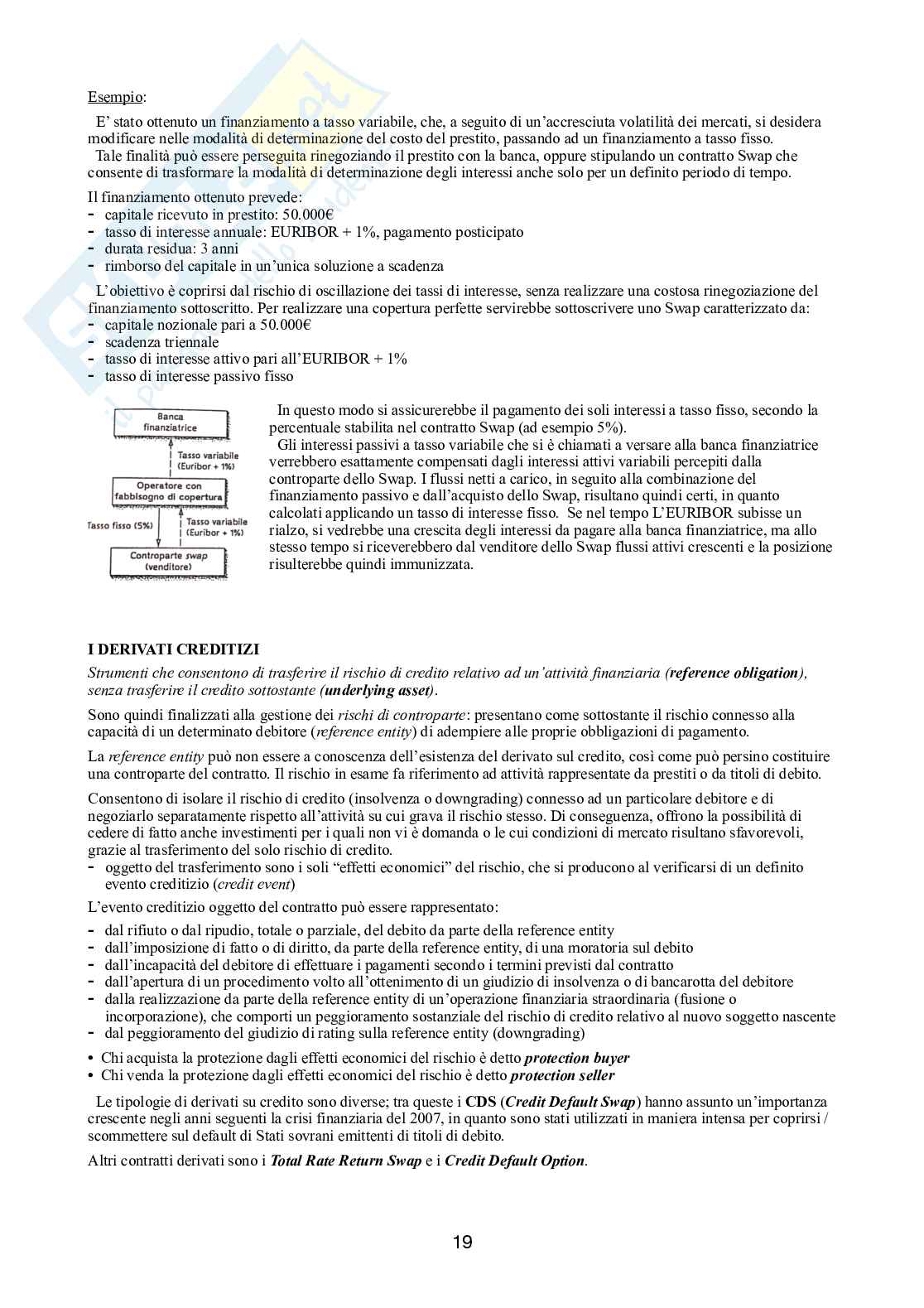 Esempio:

E' stato ottenuto un finanziamento a tasso variabile, che, a seguito di un'accresciuta volatilità dei mercati, si desidera modificare nelle modalità di determinazione del costo del prestito, passando ad un finanziamento a tasso fisso.
Tale finalità può essere perseguita rinegoziando il prestito con la banca, oppure stipulando un contratto Swap che consente di trasformare la modalità di determinazione degli interessi anche solo per un definito periodo di tempo.

Il finanziamento ottenuto prevede:
- capitale ricevuto in prestito: 50.000€
- tasso di interesse annuale: EURIBOR + 1%, pagamento posticipato
- durata residua: 3 anni
- rimborso del capitale in un'unica soluzione a scadenza

L'obiettivo è coprirsi dal rischio di oscillazione dei tassi di interesse, senza realizzare una costosa rinegoziazione del finanziamento sottoscritto. Per realizzare una copertura perfette servirebbe sottoscrivere uno Swap caratterizzato da:
- capitale nozionale pari a 50.000€
- scadenza triennale
- tasso di interesse attivo pari all'EURIBOR + 1%
- tasso di interesse passivo fisso

Banca finanziatrice
Tasso variabile (Euribor + 1%)
Operatore con fabbisogno di copertura
Tasso fisso (5%)
Tasso variabile (Euribor + 1%)
Controparte swap (venditore)

In questo modo si assicurerebbe il pagamento dei soli interessi a tasso fisso, secondo la percentuale stabilita nel contratto Swap (ad esempio 5%).
Gli interessi passivi a tasso variabile che si è chiamati a versare alla banca finanziatrice verrebbero esattamente compensati dagli interessi attivi variabili percepiti dalla controparte dello Swap. I flussi netti a carico, in seguito alla combinazione del finanziamento passivo e dall'acquisto dello Swap, risultano quindi certi, in quanto calcolati applicando un tasso di interesse fisso. Se nel tempo L'EURIBOR subisse un rialzo, si vedrebbe una crescita degli interessi da pagare alla banca finanziatrice, ma allo stesso tempo si riceverebbero dal venditore dello Swap flussi attivi crescenti e la posizione risulterebbe quindi immunizzata.

I DERIVATI CREDITIZI
Strumenti che consentono di trasferire il rischio di credito relativo ad un'attività finanziaria (reference obligation), senza trasferire il credito sottostante (underlying asset).

Sono quindi finalizzati alla gestione dei rischi di controparte: presentano come sottostante il rischio connesso alla capacità di un determinato debitore (reference entity) di adempiere alle proprie obbligazioni di pagamento.

La reference entity può non essere a conoscenza dell'esistenza del derivato sul credito, così come può persino costituire una controparte del contratto. Il rischio in esame fa riferimento ad attività rappresentate da prestiti o da titoli di debito.

Consentono di isolare il rischio di credito (insolvenza o downgrading) connesso ad un particolare debitore e di negoziarlo separatamente rispetto all'attività su cui grava il rischio stesso. Di conseguenza, offrono la possibilità di cedere di fatto anche investimenti per i quali non vi è domanda o le cui condizioni di mercato risultano sfavorevoli, grazie al trasferimento del solo rischio di credito.
- oggetto del trasferimento sono i soli "effetti economici" del rischio, che si producono al verificarsi di un definito evento creditizio (credit event)

L'evento creditizio oggetto del contratto può essere rappresentato:
- dal rifiuto o dal ripudio, totale o parziale, del debito da parte della reference entity
- dall'imposizione di fatto o di diritto, da parte della reference entity, di una moratoria sul debito
- dall'incapacità del debitore di effettuare i pagamenti secondo i termini previsti dal contratto
- dall'apertura di un procedimento volto all'ottenimento di un giudizio di insolvenza o di bancarotta del debitore
- dalla realizzazione da parte della reference entity di un'operazione finanziaria straordinaria (fusione o incorporazione), che comporti un peggioramento sostanziale del rischio di credito relativo al nuovo soggetto nascente
- dal peggioramento del giudizio di rating sulla reference entity (downgrading)

• Chi acquista la protezione dagli effetti economici del rischio è detto protection buyer
• Chi venda la protezione dagli effetti economici del rischio è detto protection seller

Le tipologie di derivati su credito sono diverse; tra queste i CDS (Credit Default Swap) hanno assunto un'importanza crescente negli anni seguenti la crisi finanziaria del 2007, in quanto sono stati utilizzati in maniera intensa per coprirsi / scommettere sul default di Stati sovrani emittenti di titoli di debito.

Altri contratti derivati sono i Total Rate Return Swap e i Credit Default Option.

19